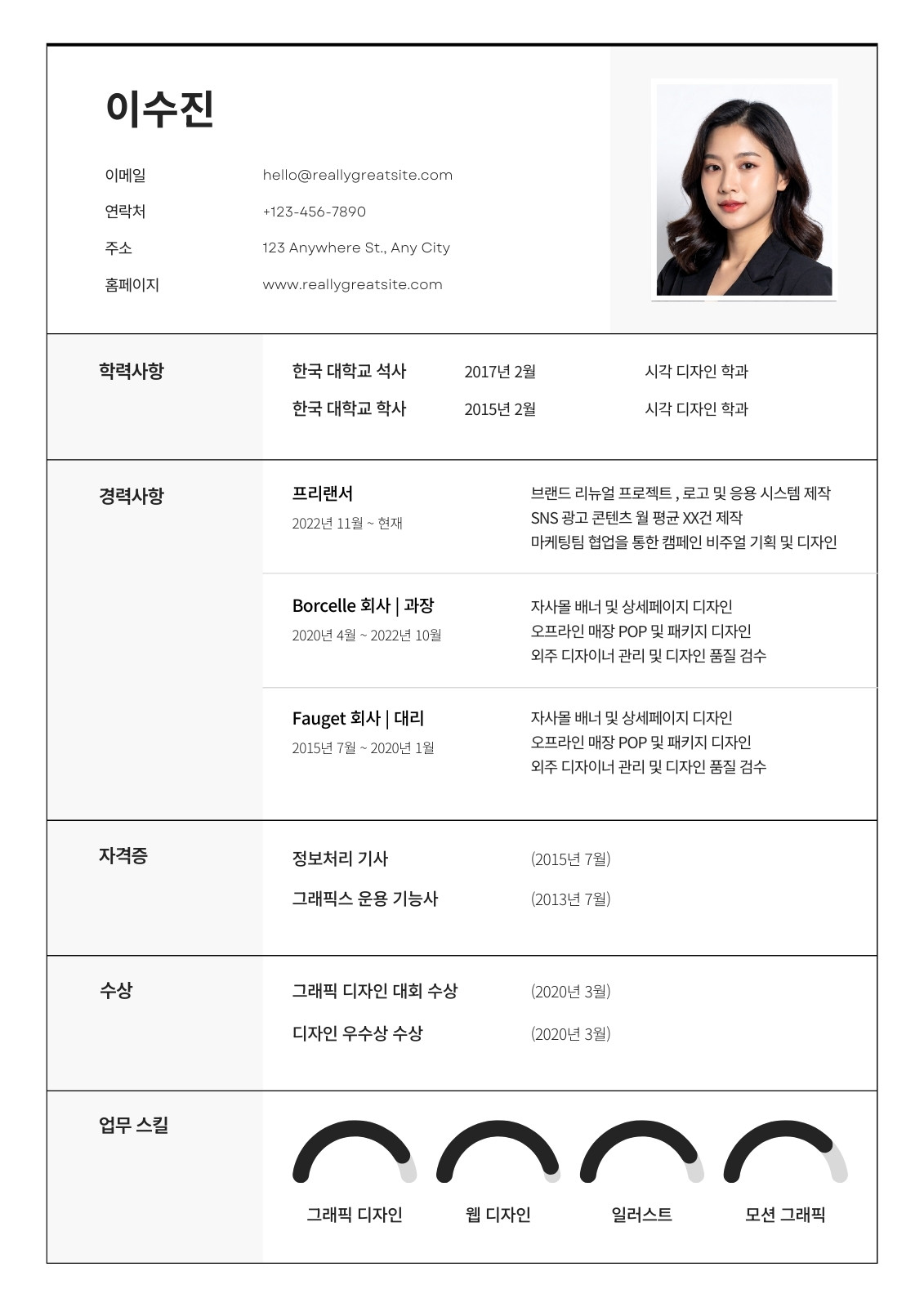 이수진

이메일 hello@reallygreatsite.com
연락처 +123-456-7890
주소 123 Anywhere St., Any City
홈페이지 www.reallygreatsite.com

학력사항

한국 대학교 석사 2017년 2월 시각 디자인 학과
한국 대학교 학사 2015년 2월 시각 디자인 학과

경력사항

프리랜서
2022년 11월 ~ 현재
브랜드 리뉴얼 프로젝트 , 로고 및 응용 시스템 제작
SNS 광고 콘텐츠 월 평균 XX건 제작
마케팅팀 협업을 통한 캠페인 비주얼 기획 및 디자인

Borcelle 회사 | 과장
2020년 4월 ~ 2022년 10월
자사몰 배너 및 상세페이지 디자인
오프라인 매장 POP 및 패키지 디자인
외주 디자이너 관리 및 디자인 품질 검수

Fauget 회사 | 대리
2015년 7월 ~ 2020년 1월
자사몰 배너 및 상세페이지 디자인
오프라인 매장 POP 및 패키지 디자인
외주 디자이너 관리 및 디자인 품질 검수

자격증

정보처리 기사 (2015년 7월)
그래픽스 운용 기능사 (2013년 7월)

수상

그래픽 디자인 대회 수상 (2020년 3월)
디자인 우수상 수상 (2020년 3월)

업무 스킬

그래픽 디자인 웹 디자인 일러스트 모션 그래픽